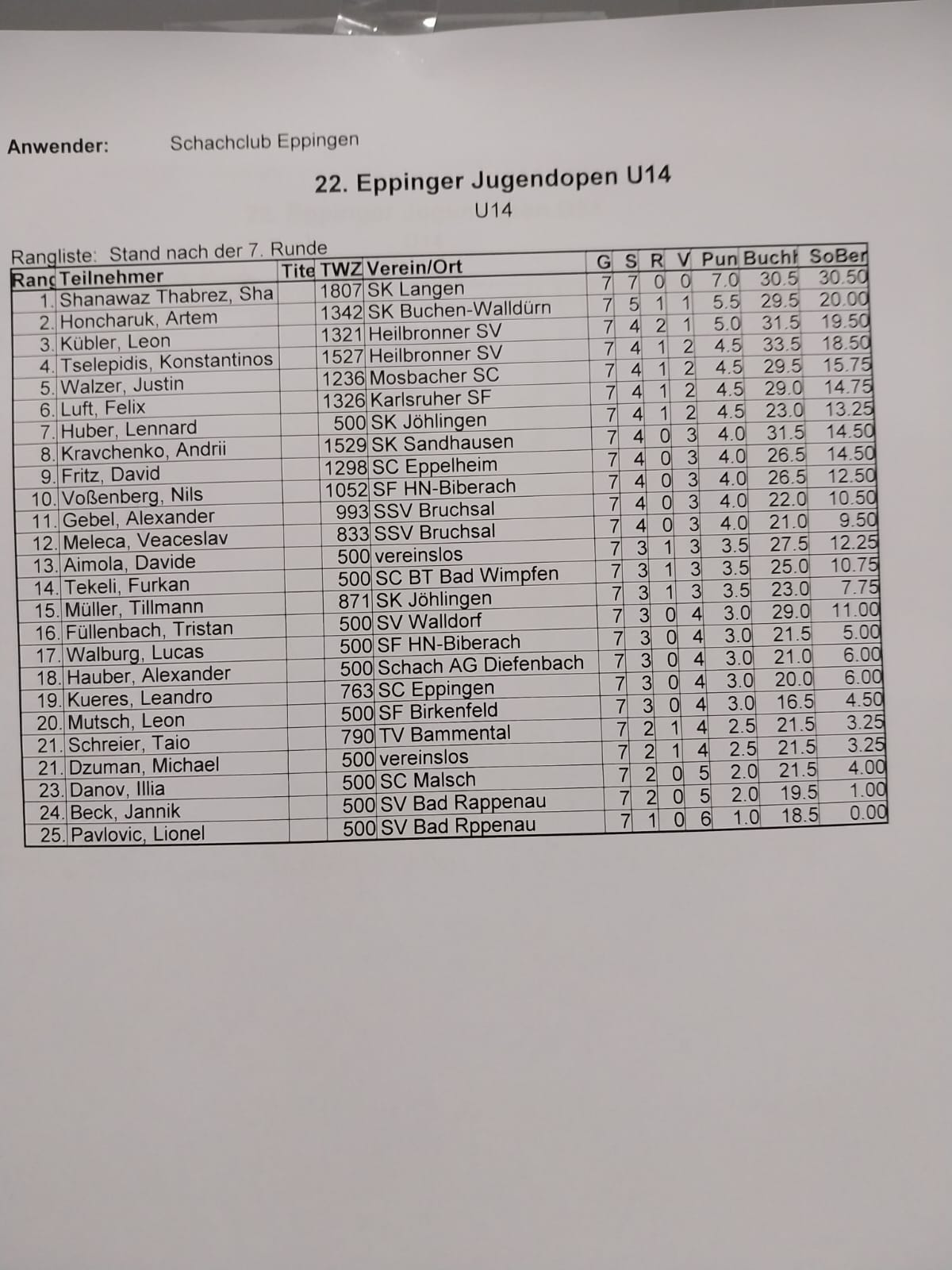 Anwender: Schachclub Eppingen

22. Eppinger Jugendopen U14

U14

Rangliste: Stand nach der 7. Runde

| Rang | Teilnehmer | Tite | TWZ | Verein/Ort | G | S | R | V | Pun | Buchh | SoBer |
|---|---|---|---|---|---|---|---|---|---|---|---|
| 1. | Shanawaz Thabrez, Sha | | 1807 | SK Langen | 7 | 7 | 0 | 0 | 7.0 | 30.5 | 30.50 |
| 2. | Honcharuk, Artem | | 1342 | SK Buchen-Walldürn | 7 | 5 | 1 | 1 | 5.5 | 29.5 | 20.00 |
| 3. | Kübler, Leon | | 1321 | Heilbronner SV | 7 | 4 | 2 | 1 | 5.0 | 31.5 | 19.50 |
| 4. | Tselepidis, Konstantinos | | 1527 | Heilbronner SV | 7 | 4 | 1 | 2 | 4.5 | 33.5 | 18.50 |
| 5. | Walzer, Justin | | 1236 | Mosbacher SC | 7 | 4 | 1 | 2 | 4.5 | 29.5 | 15.75 |
| 6. | Luft, Felix | | 1326 | Karlsruher SF | 7 | 4 | 1 | 2 | 4.5 | 29.0 | 14.75 |
| 7. | Huber, Lennard | | 500 | SK Jöhlingen | 7 | 4 | 1 | 2 | 4.5 | 23.0 | 13.25 |
| 8. | Kravchenko, Andrii | | 1529 | SK Sandhausen | 7 | 4 | 0 | 3 | 4.0 | 31.5 | 14.50 |
| 9. | Fritz, David | | 1298 | SC Eppelheim | 7 | 4 | 0 | 3 | 4.0 | 26.5 | 14.50 |
| 10. | Voßenberg, Nils | | 1052 | SF HN-Biberach | 7 | 4 | 0 | 3 | 4.0 | 26.5 | 12.50 |
| 11. | Gebel, Alexander | | 993 | SSV Bruchsal | 7 | 4 | 0 | 3 | 4.0 | 22.0 | 10.50 |
| 12. | Meleca, Veaceslav | | 833 | SSV Bruchsal | 7 | 4 | 0 | 3 | 4.0 | 21.0 | 9.50 |
| 13. | Aimola, Davide | | 500 | vereinslos | 7 | 3 | 1 | 3 | 3.5 | 27.5 | 12.25 |
| 14. | Tekeli, Furkan | | 500 | SC BT Bad Wimpfen | 7 | 3 | 1 | 3 | 3.5 | 25.0 | 10.75 |
| 15. | Müller, Tillmann | | 871 | SK Jöhlingen | 7 | 3 | 1 | 3 | 3.5 | 23.0 | 7.75 |
| 16. | Füllenbach, Tristan | | 500 | SV Walldorf | 7 | 3 | 0 | 4 | 3.0 | 29.0 | 11.00 |
| 17. | Walburg, Lucas | | 500 | SF HN-Biberach | 7 | 3 | 0 | 4 | 3.0 | 21.5 | 5.00 |
| 18. | Hauber, Alexander | | 500 | Schach AG Diefenbach | 7 | 3 | 0 | 4 | 3.0 | 21.0 | 6.00 |
| 19. | Kueres, Leandro | | 763 | SC Eppingen | 7 | 3 | 0 | 4 | 3.0 | 20.0 | 6.00 |
| 20. | Mutsch, Leon | | 500 | SF Birkenfeld | 7 | 3 | 0 | 4 | 3.0 | 16.5 | 4.50 |
| 21. | Schreier, Taio | | 790 | TV Bammental | 7 | 2 | 1 | 4 | 2.5 | 21.5 | 3.25 |
| 21. | Dzuman, Michael | | 500 | vereinslos | 7 | 2 | 1 | 4 | 2.5 | 21.5 | 3.25 |
| 23. | Danov, Illia | | 500 | SC Malsch | 7 | 2 | 0 | 5 | 2.0 | 21.5 | 4.00 |
| 24. | Beck, Jannik | | 500 | SV Bad Rappenau | 7 | 2 | 0 | 5 | 2.0 | 19.5 | 1.00 |
| 25. | Pavlovic, Lionel | | 500 | SV Bad Rppenau | 7 | 1 | 0 | 6 | 1.0 | 18.5 | 0.00 |